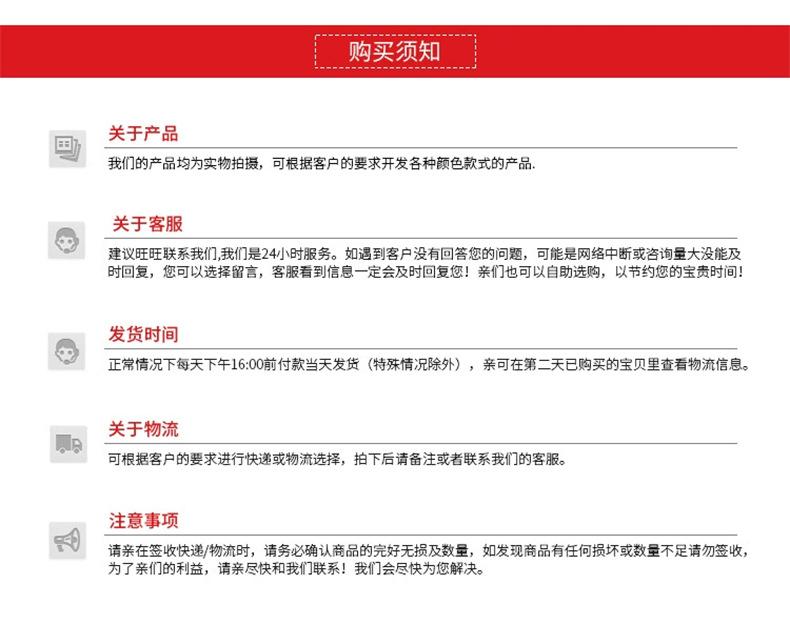 购买须知

关于产品

我们的产品均为实物拍摄，可根据客户的要求开发各种颜色款式的产品.

关于客服

建议旺旺联系我们,我们是24小时服务。如遇到客户没有回答您的问题，可能是网络中断或咨询量大没能及时回复，您可以选择留言，客服看到信息一定会及时回复您！亲们也可以自助选购，以节约您的宝贵时间！

发货时间

正常情况下每天下午16:00前付款当天发货（特殊情况除外），亲可在第二天已购买的宝贝里查看物流信息。

关于物流

可根据客户的要求进行快递或物流选择，拍下后请备注或者联系我们的客服。

注意事项

请亲在签收快递/物流时，请务必确认商品的完好无损及数量，如发现商品有任何损坏或数量不足请勿签收，为了亲们的利益，请亲尽快和我们联系！我们会尽快为您解决。